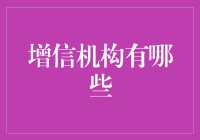 增信机构有哪些